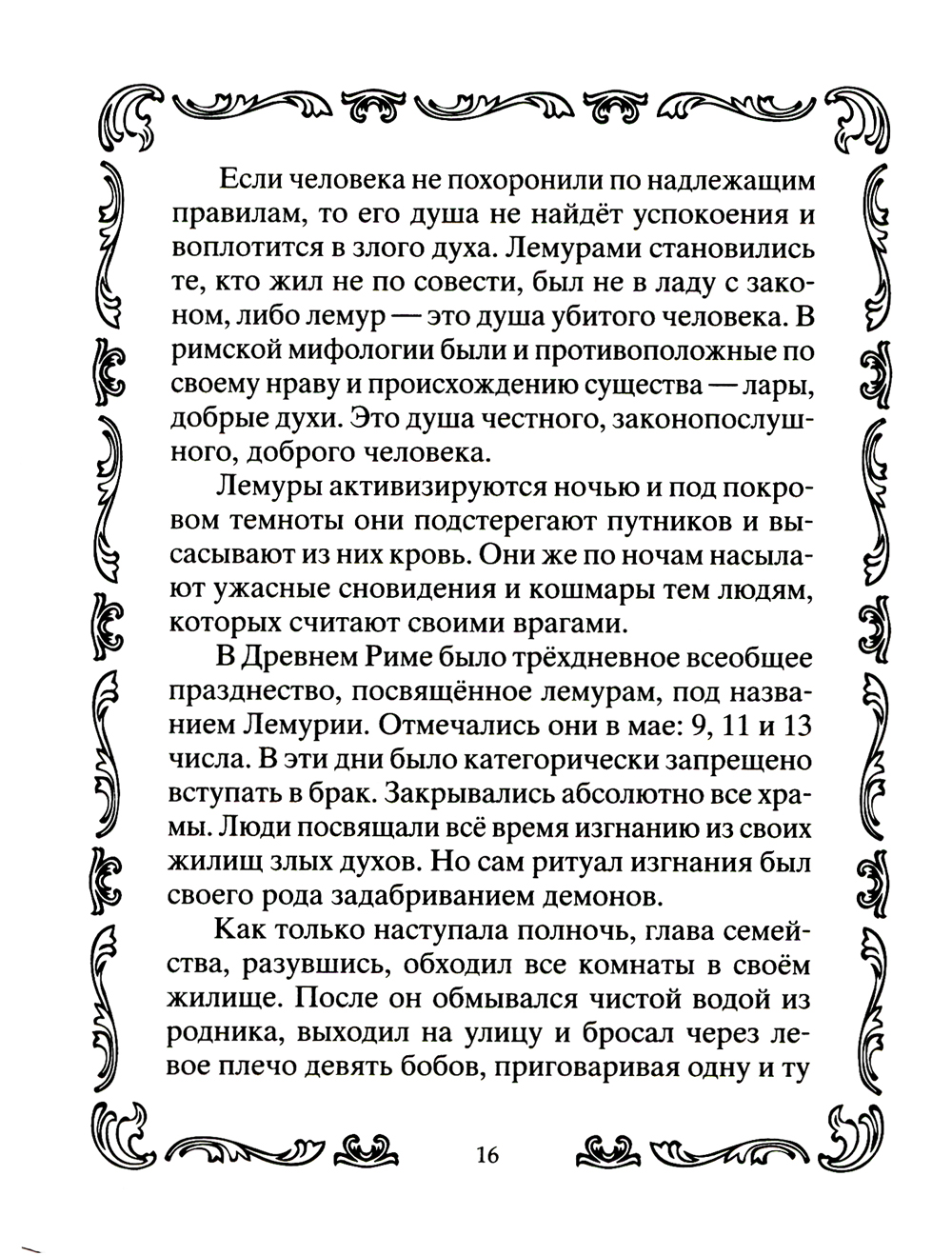 Если человека не похоронили по надлежащим правилам, то его душа не найдёт успокоения и воплотится в злого духа. Лемурами становились те, кто жил не по совести, был не в ладу с законом, либо лемур — это душа убитого человека. В римской мифологии были и противоположные по своему нраву и происхождению существа — лары, добрые духи. Это душа честного, законопослушного, доброго человека.

Лемуры активизируются ночью и под покровом темноты они подстерегают путников и высасывают из них кровь. Они же по ночам насылают ужасные сновидения и кошмары тем людям, которых считают своими врагами.

В Древнем Риме было трёхдневное всеобщее празднество, посвящённое лемурам, под названием Лемурии. Отмечались они в мае: 9, 11 и 13 числа. В эти дни было категорически запрещено вступать в брак. Закрывались абсолютно все храмы. Люди посвящали всё время изгнанию из своих жилищ злых духов. Но сам ритуал изгнания был своего рода задабриванием демонов.

Как только наступала полночь, глава семейства, разувшись, обходил все комнаты в своём жилище. После он обмывался чистой водой из родника, выходил на улицу и бросал через левое плечо девять бобов, приговаривая одну и ту

16